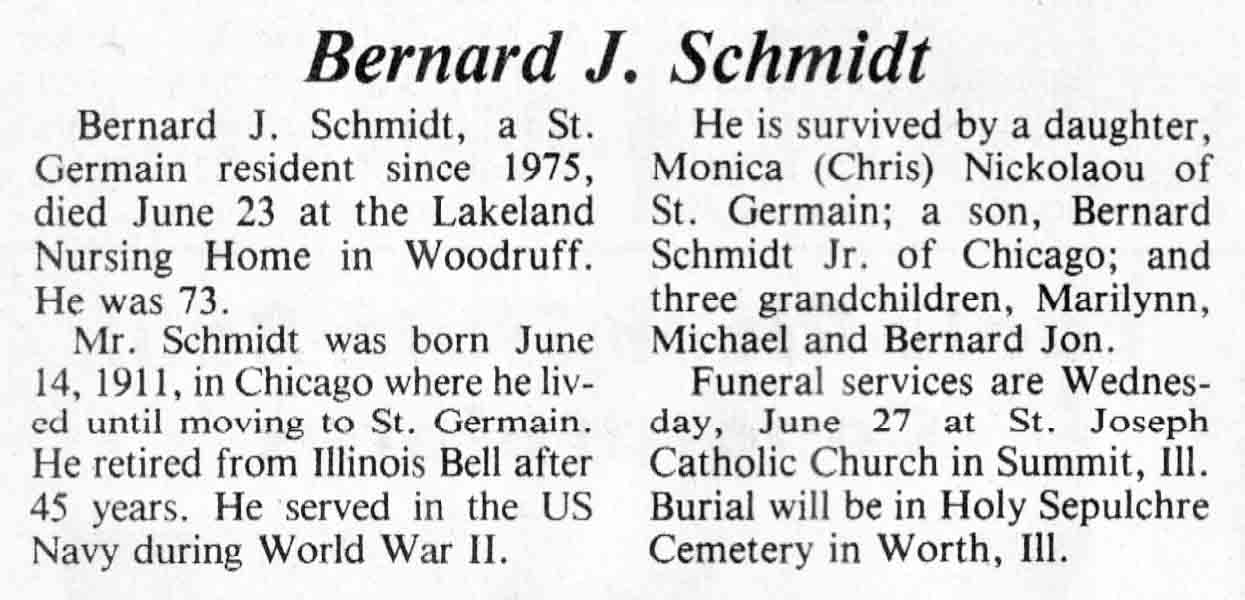 Bernard J. Schmidt

Bernard J. Schmidt, a St. Germain resident since 1975, died June 23 at the Lakeland Nursing Home in Woodruff. He was 73.

Mr. Schmidt was born June 14, 1911, in Chicago where he lived until moving to St. Germain. He retired from Illinois Bell after 45 years. He served in the US Navy during World War II.

He is survived by a daughter, Monica (Chris) Nickolaou of St. Germain; a son, Bernard Schmidt Jr. of Chicago; and three grandchildren, Marilynn, Michael and Bernard Jon.

Funeral services are Wednesday, June 27 at St. Joseph Catholic Church in Summit, Ill. Burial will be in Holy Sepulchre Cemetery in Worth, Ill.